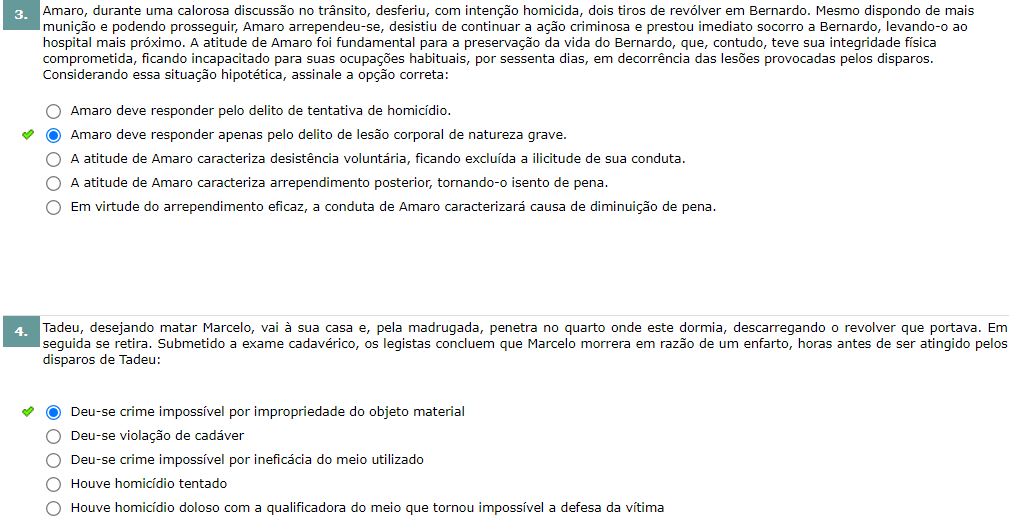 3. Amaro, durante uma calorosa discussão no trânsito, desferiu, com intenção homicida, dois tiros de revólver em Bernardo. Mesmo dispondo de mais munição e podendo prosseguir, Amaro arrependeu-se, desistiu de continuar a ação criminosa e prestou imediato socorro a Bernardo, levando-o ao hospital mais próximo. A atitude de Amaro foi fundamental para a preservação da vida do Bernardo, que, contudo, teve sua integridade física comprometida, ficando incapacitado para suas ocupações habituais, por sessenta dias, em decorrência das lesões provocadas pelos disparos. Considerando essa situação hipotética, assinale a opção correta:

Amaro deve responder pelo delito de tentativa de homicídio.
Amaro deve responder apenas pelo delito de lesão corporal de natureza grave.
A atitude de Amaro caracteriza desistência voluntária, ficando excluída a ilicitude de sua conduta.
A atitude de Amaro caracteriza arrependimento posterior, tornando-o isento de pena.
Em virtude do arrependimento eficaz, a conduta de Amaro caracterizará causa de diminuição de pena.

4. Tadeu, desejando matar Marcelo, vai à sua casa e, pela madrugada, penetra no quarto onde este dormia, descarregando o revolver que portava. Em seguida se retira. Submetido a exame cadavérico, os legistas concluem que Marcelo morrera em razão de um enfarto, horas antes de ser atingido pelos disparos de Tadeu:

Deu-se crime impossível por impropriedade do objeto material
Deu-se violação de cadáver
Deu-se crime impossível por ineficácia do meio utilizado
Houve homicídio tentado
Houve homicídio doloso com a qualificadora do meio que tornou impossível a defesa da vítima